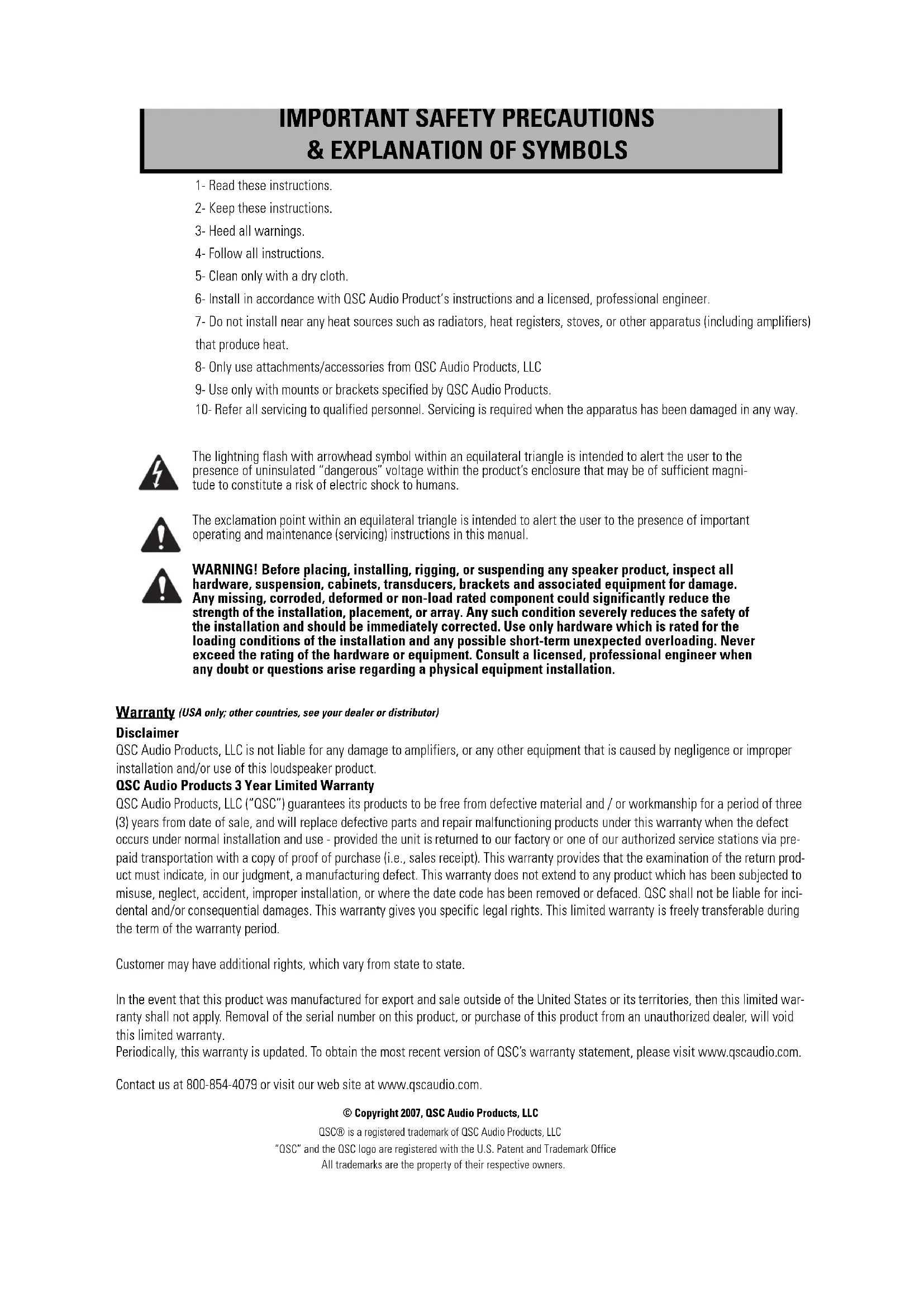 IMPORTANT SAFETY PRECAUTIONS
& EXPLANATION OF SYMBOLS

1- Read these instructions.
2- Keep these instructions.
3- Heed all warnings.
4- Follow all instructions.
5- Clean only with a dry cloth.
6- Install in accordance with QSC Audio Product's instructions and a licensed, professional engineer.
7- Do not install near any heat sources such as radiators, heat registers, stoves, or other apparatus (including amplifiers) that produce heat.
8- Only use attachments/accessories from QSC Audio Products, LLC
9- Use only with mounts or brackets specified by QSC Audio Products.
10- Refer all servicing to qualified personnel. Servicing is required when the apparatus has been damaged in any way.

The lightning flash with arrowhead symbol within an equilateral triangle is intended to alert the user to the presence of uninsulated "dangerous" voltage within the product's enclosure that may be of sufficient magnitude to constitute a risk of electric shock to humans.

The exclamation point within an equilateral triangle is intended to alert the user to the presence of important operating and maintenance (servicing) instructions in this manual.

WARNING! Before placing, installing, rigging, or suspending any speaker product, inspect all hardware, suspension, cabinets, transducers, brackets and associated equipment for damage. Any missing, corroded, deformed or non-load rated component could significantly reduce the strength of the installation, placement, or array. Any such condition severely reduces the safety of the installation and should be immediately corrected. Use only hardware which is rated for the loading conditions of the installation and any possible short-term unexpected overloading. Never exceed the rating of the hardware or equipment. Consult a licensed, professional engineer when any doubt or questions arise regarding a physical equipment installation.

Warranty (USA only; other countries, see your dealer or distributor)
Disclaimer
QSC Audio Products, LLC is not liable for any damage to amplifiers, or any other equipment that is caused by negligence or improper installation and/or use of this loudspeaker product.
QSC Audio Products 3 Year Limited Warranty
QSC Audio Products, LLC ("QSC") guarantees its products to be free from defective material and / or workmanship for a period of three (3) years from date of sale, and will replace defective parts and repair malfunctioning products under this warranty when the defect occurs under normal installation and use - provided the unit is returned to our factory or one of our authorized service stations via prepaid transportation with a copy of proof of purchase (i.e., sales receipt). This warranty provides that the examination of the return product must indicate, in our judgment, a manufacturing defect. This warranty does not extend to any product which has been subjected to misuse, neglect, accident, improper installation, or where the date code has been removed or defaced. QSC shall not be liable for incidental and/or consequential damages. This warranty gives you specific legal rights. This limited warranty is freely transferable during the term of the warranty period.

Customer may have additional rights, which vary from state to state.

In the event that this product was manufactured for export and sale outside of the United States or its territories, then this limited warranty shall not apply. Removal of the serial number on this product, or purchase of this product from an unauthorized dealer, will void this limited warranty.
Periodically, this warranty is updated. To obtain the most recent version of QSC's warranty statement, please visit www.qscaudio.com.

Contact us at 800-854-4079 or visit our web site at www.qscaudio.com.

© Copyright 2007, QSC Audio Products, LLC
QSC® is a registered trademark of QSC Audio Products, LLC
"QSC" and the QSC logo are registered with the U.S. Patent and Trademark Office
All trademarks are the property of their respective owners.